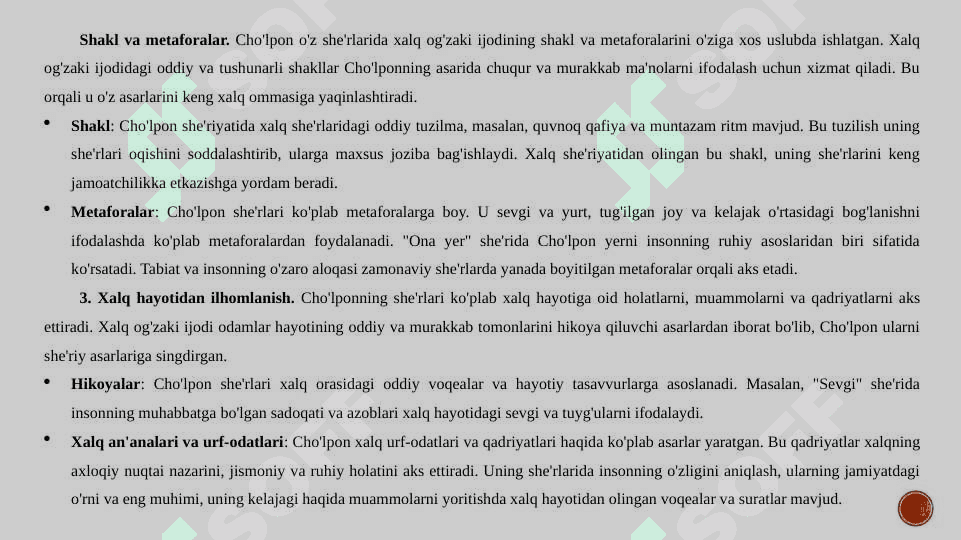 **Shakl va metaforalar.** Cho'lpon o'z she'rlarida xalq og'zaki ijodining shakl va metaforalarini o'ziga xos uslubda ishlatgan. Xalq og'zaki ijodidagi oddiy va tushunarli shakllar Cho'lponning asarida chuqur va murakkab ma'nolarni ifodalash uchun xizmat qiladi. Bu orqali u o'z asarlarini keng xalq ommasiga yaqinlashtiradi.

• **Shakl**: Cho'lpon she'riyatida xalq she'rlaridagi oddiy tuzilma, masalan, quvnoq qafiya va muntazam ritm mavjud. Bu tuzilish uning she'rlari oqishini soddalashtirib, ularga maxsus joziba bag'ishlaydi. Xalq she'riyatidan olingan bu shakl, uning she'rlarini keng jamoatchilikka etkazishga yordam beradi.

• **Metaforalar**: Cho'lpon she'rlari ko'plab metaforalarga boy. U sevgi va yurt, tug'ilgan joy va kelajak o'rtasidagi bog'lanishni ifodalashda ko'plab metaforalardan foydalanadi. "Ona yer" she'rida Cho'lpon yerni insonning ruhiy asoslaridan biri sifatida ko'rsatadi. Tabiat va insonning o'zaro aloqasi zamonaviy she'rlarda yanada boyitilgan metaforalar orqali aks etadi.

**3. Xalq hayotidan ilhomlanish.** Cho'lponning she'rlari ko'plab xalq hayotiga oid holatlarni, muammolarni va qadriyatlarni aks ettiradi. Xalq og'zaki ijodi odamlar hayotining oddiy va murakkab tomonlarini hikoya qiluvchi asarlardan iborat bo'lib, Cho'lpon ularni she'riy asarlariga singdirgan.

• **Hikoyalar**: Cho'lpon she'rlari xalq orasidagi oddiy voqealar va hayotiy tasavvurlarga asoslanadi. Masalan, "Sevgi" she'rida insonning muhabbatga bo'lgan sadoqati va azoblari xalq hayotidagi sevgi va tuyg'ularni ifodalaydi.

• **Xalq an'analari va urf-odatlari**: Cho'lpon xalq urf-odatlari va qadriyatlari haqida ko'plab asarlar yaratgan. Bu qadriyatlar xalqning axloqiy nuqtai nazarini, jismoniy va ruhiy holatini aks ettiradi. Uning she'rlarida insonning o'zligini aniqlash, ularning jamiyatdagi o'rni va eng muhimi, uning kelajagi haqida muammolarni yoritishda xalq hayotidan olingan voqealar va suratlar mavjud.